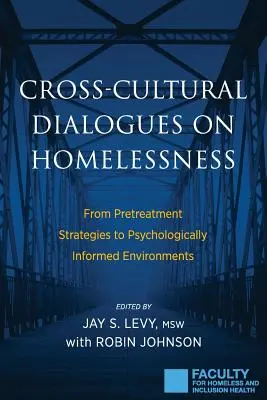 CROSS-CULTURAL DIALOGUES ON HOMELESSNESS

From Pretreatment Strategies to Psychologically Informed Environments

EDITED BY
JAY S. LEVY, MSW
with ROBIN JOHNSON

FACULTY FOR HOMELESS AND INCLUSION HEALTH